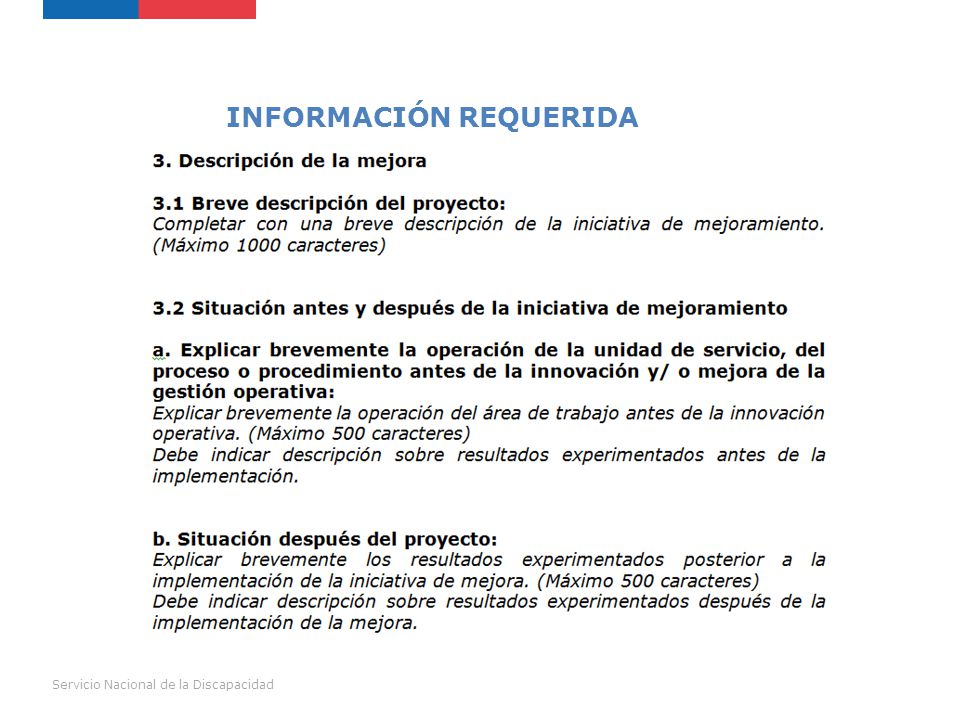 INFORMACIÓN REQUERIDA

3. Descripción de la mejora

3.1 Breve descripción del proyecto:
Completar con una breve descripción de la iniciativa de mejoramiento. (Máximo 1000 caracteres)

3.2 Situación antes y después de la iniciativa de mejoramiento

a. Explicar brevemente la operación de la unidad de servicio, del proceso o procedimiento antes de la innovación y/ o mejora de la gestión operativa:
Explicar brevemente la operación del área de trabajo antes de la innovación operativa. (Máximo 500 caracteres)
Debe indicar descripción sobre resultados experimentados antes de la implementación.

b. Situación después del proyecto:
Explicar brevemente los resultados experimentados posterior a la implementación de la iniciativa de mejora. (Máximo 500 caracteres)
Debe indicar descripción sobre resultados experimentados después de la implementación de la mejora.

Servicio Nacional de la Discapacidad